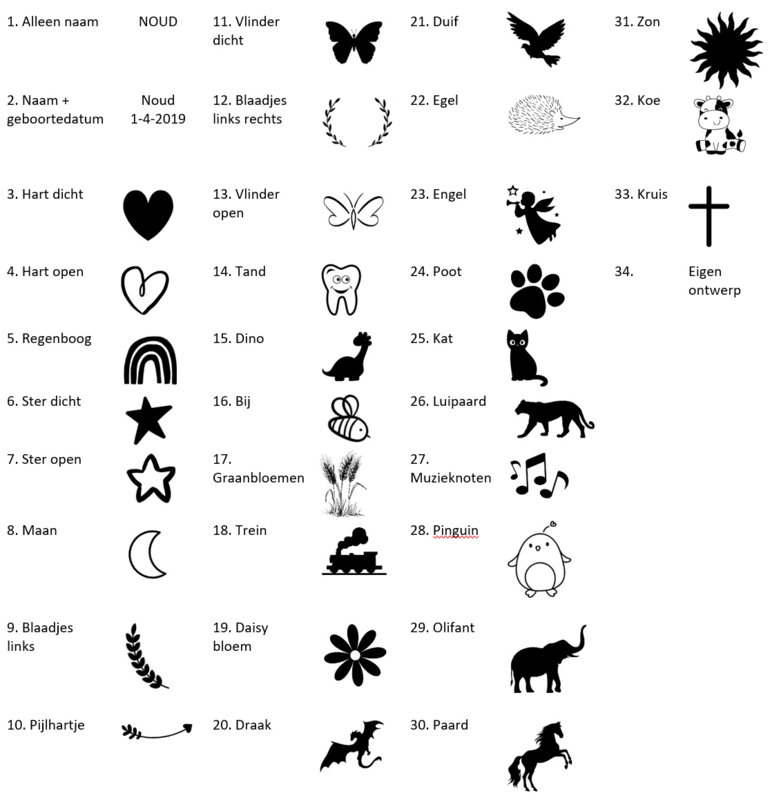 1. Alleen naam NOUD

2. Naam + geboortedatum Noud 1-4-2019

3. Hart dicht

4. Hart open

5. Regenboog

6. Ster dicht

7. Ster open

8. Maan

9. Blaadjes links

10. Pijlhartje

11. Vlinder dicht

12. Blaadjes links rechts

13. Vlinder open

14. Tand

15. Dino

16. Bij

17. Graanbloemen

18. Trein

19. Daisy bloem

20. Draak

21. Duif

22. Egel

23. Engel

24. Poot

25. Kat

26. Luipaard

27. Muzieknoten

28. Pinguin

29. Olifant

30. Paard

31. Zon

32. Koe

33. Kruis

34. Eigen ontwerp